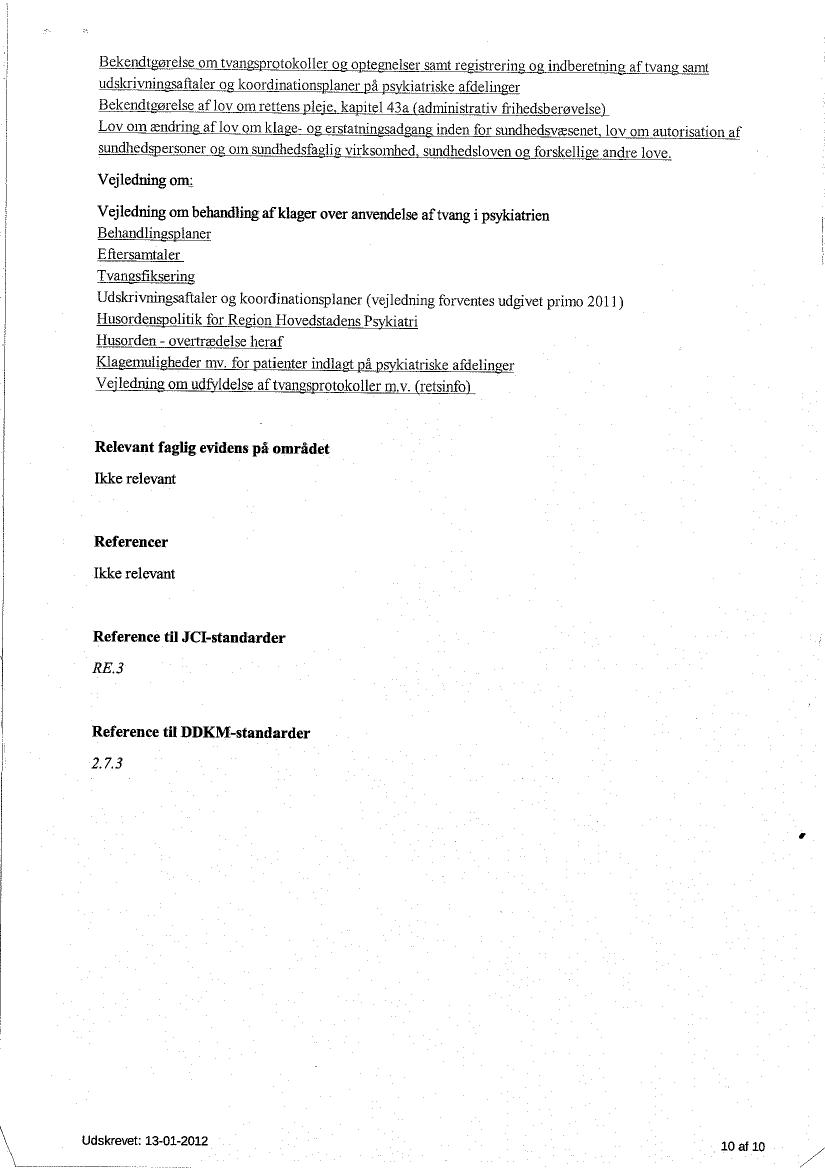 Bekendtgørelse om tvangsprotokoller og optegnelser samt registrering og indberetning af tvang samt udskrivningsaftaler og koordinationsplaner på psykiatriske afdelinger
Bekendtgørelse af lov om rettens pleje, kapitel 43a (administrativ frihedsberøvelse)
Lov om ændring af lov om klage- og erstatningsadgang inden for sundhedsvæsenet, lov om autorisation af sundhedspersoner og om sundhedsfaglig virksomhed, sundhedsloven og forskellige andre love.

Vejledning om:

Vejledning om behandling af klager over anvendelse af tvang i psykiatrien
Behandlingsplaner
Eftersamtaler
Tvangsfiksering
Udskrivningsaftaler og koordinationsplaner (vejledning forventes udgivet primo 2011)
Husordenspolitik for Region Hovedstadens Psykiatri
Husorden - overtrædelse heraf
Klagemuligheder mv. for patienter indlagt på psykiatriske afdelinger
Vejledning om udfyldelse af tvangsprotokoller m.v. (retsinfo)

Relevant faglig evidens på området

Ikke relevant

Referencer

Ikke relevant

Reference til JCI-standarder

RE.3

Reference til DDKM-standarder

2.7.3

Udskrevet: 13-01-2012

10 af 10